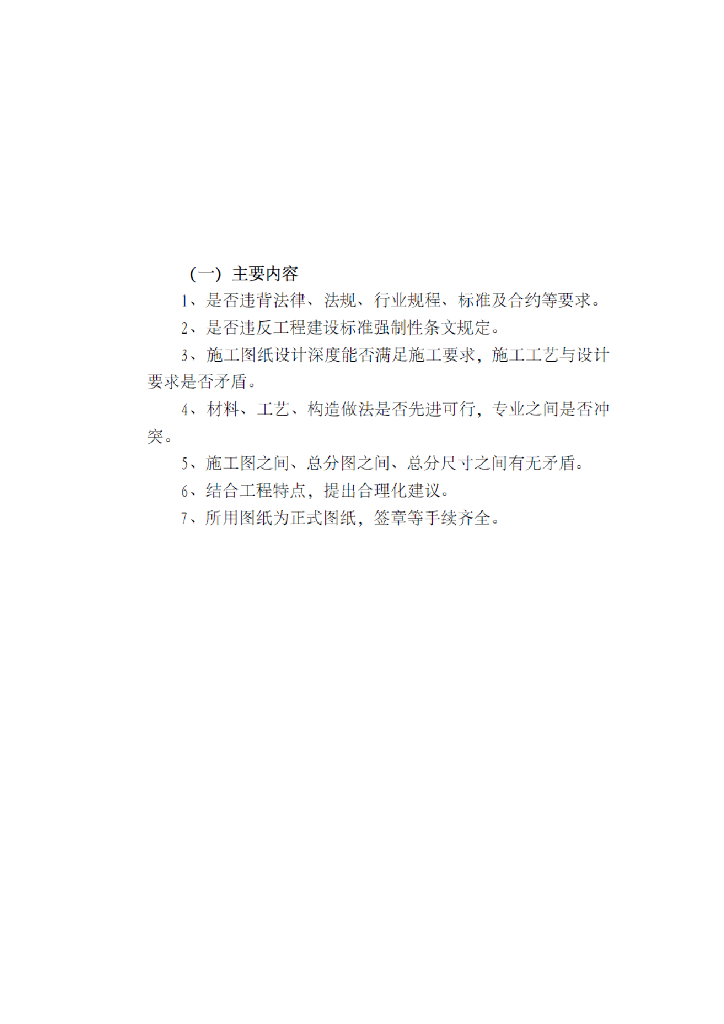 （一）主要内容

1、是否违背法律、法规、行业规程、标准及合约等要求。

2、是否违反工程建设标准强制性条文规定。

3、施工图纸设计深度能否满足施工要求，施工工艺与设计要求是否矛盾。

4、材料、工艺、构造做法是否先进可行，专业之间是否冲突。

5、施工图之间、总分图之间、总分尺寸之间有无矛盾。

6、结合工程特点，提出合理化建议。

7、所用图纸为正式图纸，签章等手续齐全。